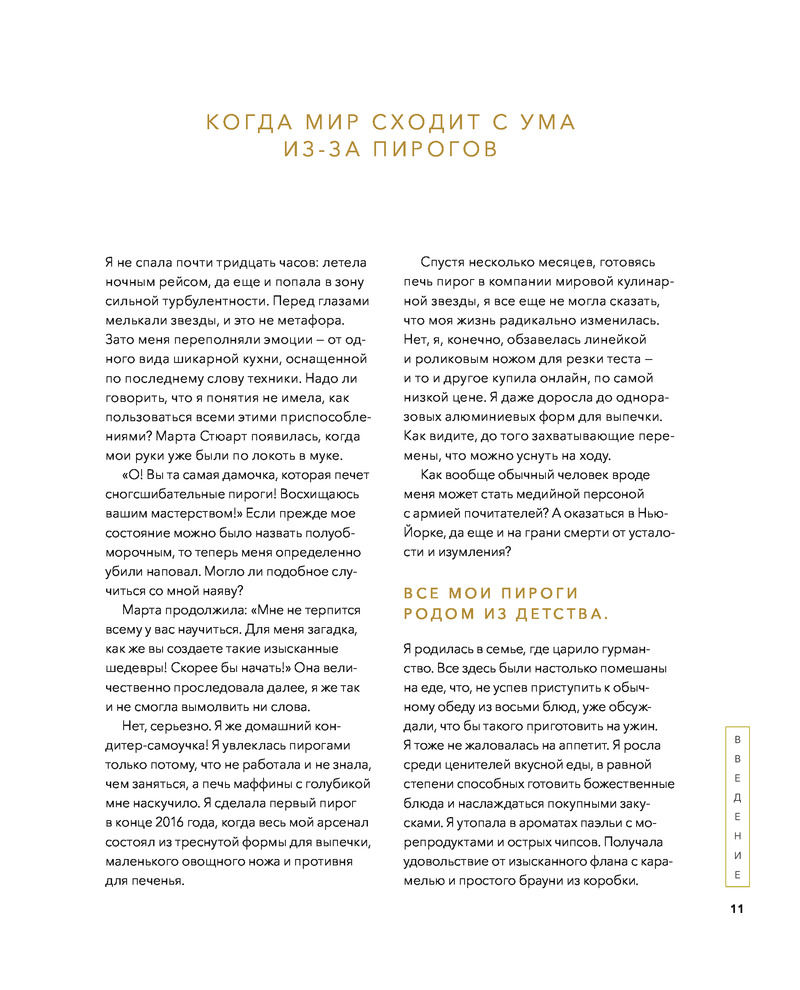 КОГДА МИР СХОДИТ С УМА ИЗ-ЗА ПИРОГОВ

Я не спала почти тридцать часов: летела ночным рейсом, да еще и попала в зону сильной турбулентности. Перед глазами мелькали звезды, и это не метафора. Зато меня переполняли эмоции – от одного вида шикарной кухни, оснащенной по последнему слову техники. Надо ли говорить, что я понятия не имела, как пользоваться всеми этими приспособлениями? Марта Стюарт появилась, когда мои руки уже были по локоть в муке.

«О! Вы та самая дамочка, которая печет сногсшибательные пироги! Восхищаюсь вашим мастерством!» Если прежде мое состояние можно было назвать полуобморочным, то теперь меня определенно убили наповал. Могло ли подобное случиться со мной наяву?

Марта продолжила: «Мне не терпится всему у вас научиться. Для меня загадка, как же вы создаете такие изысканные шедевры! Скорее бы начать!» Она величественно проследовала далее, я же так и не смогла вымолвить ни слова.

Нет, серьезно. Я же домашний кондитер-самоучка! Я увлеклась пирогами только потому, что не работала и не знала, чем заняться, а печь маффины с голубикой мне наскучило. Я сделала первый пирог в конце 2016 года, когда весь мой арсенал состоял из треснутой формы для выпечки, маленького овощного ножа и противня для печенья.

Спустя несколько месяцев, готовясь печь пирог в компании мировой кулинарной звезды, я все еще не могла сказать, что моя жизнь радикально изменилась. Нет, я, конечно, обзавелась линейкой и роликовым ножом для резки теста – и то и другое купила онлайн, по самой низкой цене. Я даже доросла до одноразовых алюминиевых форм для выпечки. Как видите, до того захватывающие перемены, что можно уснуть на ходу.

Как вообще обычный человек вроде меня может стать медийной персоной с армией почитателей? А оказаться в Нью-Йорке, да еще и на грани смерти от усталости и изумления?

ВСЕ МОИ ПИРОГИ РОДОМ ИЗ ДЕТСТВА.

Я родилась в семье, где царило гурманство. Все здесь были настолько помешаны на еде, что, не успев приступить к обычному обеду из восьми блюд, уже обсуждали, что бы такого приготовить на ужин. Я тоже не жаловалась на аппетит. Я росла среди ценителей вкусной еды, в равной степени способных готовить божественные блюда и наслаждаться покупными закусками. Я утопала в ароматах паэльи с морепродуктами и острых чипсов. Получала удовольствие от изысканного флана с карамелью и простого брауни из коробки.

ВВЕДЕНИЕ

11